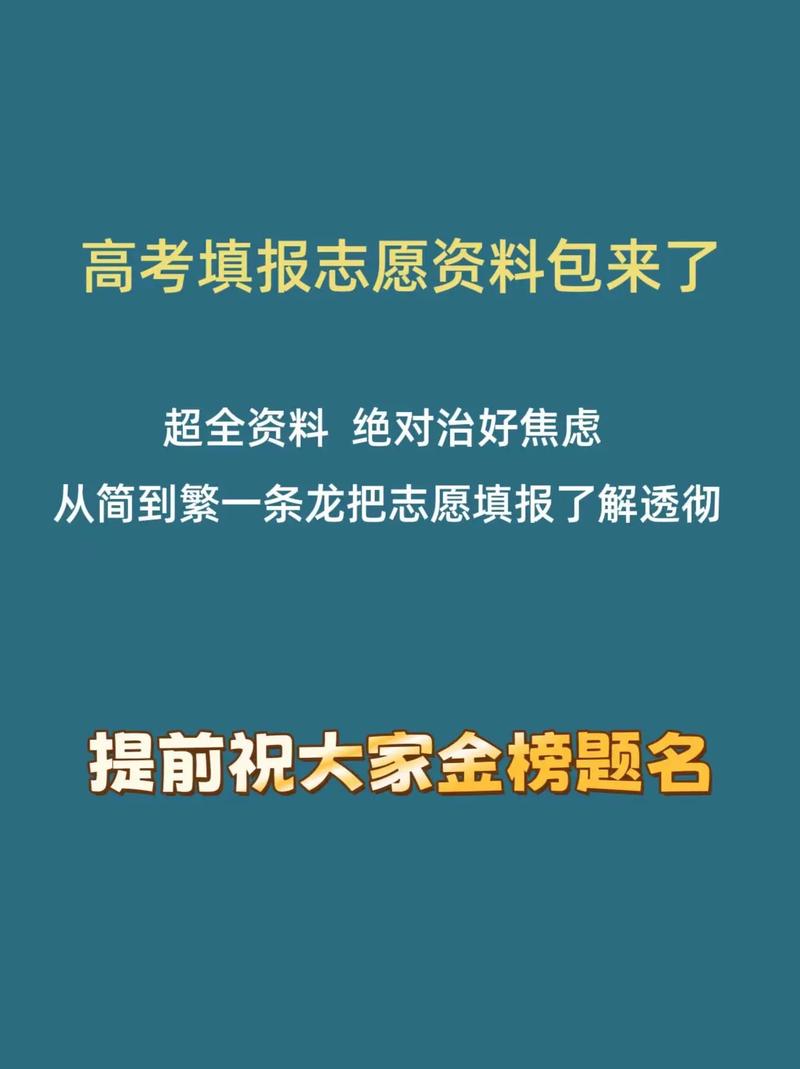 高考填报志愿资料包来了

超全资料 绝对治好焦虑
从简到繁一条龙把志愿填报了解透彻

提前祝大家金榜题名